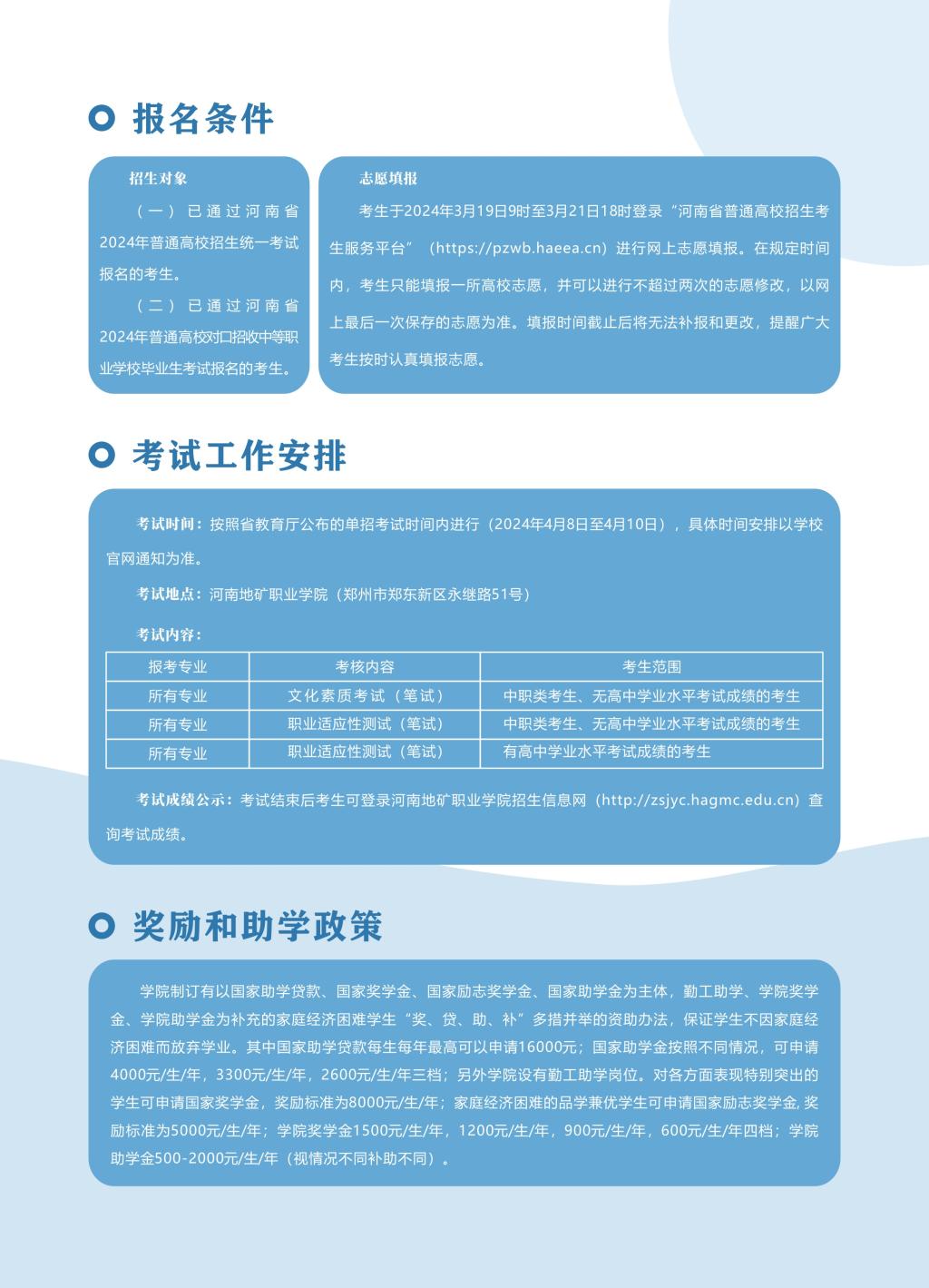 报名条件

招生对象

（一）已通过河南省2024年普通高校招生统一考试报名的考生。

（二）已通过河南省2024年普通高校对口招收中等职业学校毕业生考试报名的考生。

志愿填报

考生于2024年3月19日9时至3月21日18时登录“河南省普通高校招生考生服务平台”（https://pzwb.haeea.cn）进行网上志愿填报。在规定时间内，考生只能填报一所高校志愿，并可以进行不超过两次的志愿修改，以网上最后一次保存的志愿为准。填报时间截止后将无法补报和更改，提醒广大考生按时认真填报志愿。

考试工作安排

考试时间：按照省教育厅公布的单招考试时间内进行（2024年4月8日至4月10日），具体时间安排以学校官网通知为准。

考试地点：河南地矿职业学院（郑州市郑东新区永继路51号）

考试内容：

| 报考专业 | 考核内容 | 考生范围 |
|---|---|---|
| 所有专业 | 文化素质考试（笔试） | 中职类考生、无高中学业水平考试成绩的考生 |
| 所有专业 | 职业适应性测试（笔试） | 中职类考生、无高中学业水平考试成绩的考生 |
| 所有专业 | 职业适应性测试（笔试） | 有高中学业水平考试成绩的考生 |

考试成绩公示：考试结束后考生可登录河南地矿职业学院招生信息网（http://zsjyc.hagmc.edu.cn）查询考试成绩。

奖励和助学政策

学院制订有以国家助学贷款、国家奖学金、国家励志奖学金、国家助学金为主体，勤工助学、学院奖学金、学院助学金为补充的家庭经济困难学生“奖、贷、助、补”多措并举的资助办法，保证学生不因家庭经济困难而放弃学业。其中国家助学贷款每生每年最高可以申请16000元；国家助学金按照不同情况，可申请4000元/生/年，3300元/生/年，2600元/生/年三档；另外学院设有勤工助学岗位。对各方面表现特别突出的学生可申请国家奖学金，奖励标准为8000元/生/年；家庭经济困难的品学兼优学生可申请国家励志奖学金, 奖励标准为5000元/生/年；学院奖学金1500元/生/年，1200元/生/年，900元/生/年，600元/生/年四档；学院助学金500-2000元/生/年（视情况不同补助不同）。